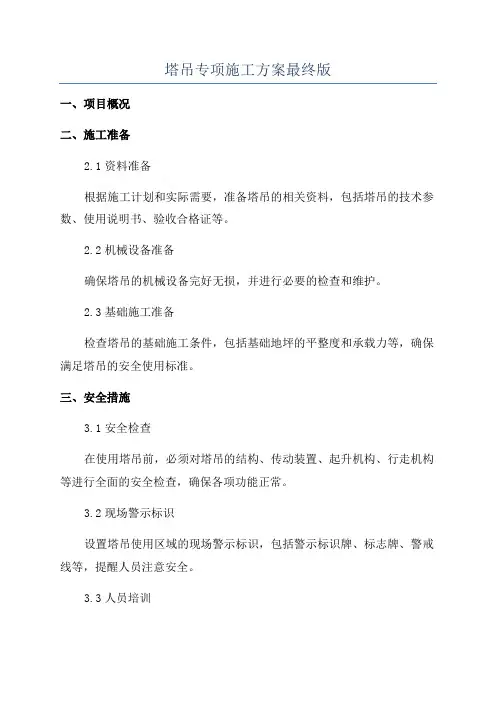 塔吊专项施工方案最终版

一、项目概况

二、施工准备

2.1 资料准备

根据施工计划和实际需要，准备塔吊的相关资料，包括塔吊的技术参数、使用说明书、验收合格证等。

2.2 机械设备准备

确保塔吊的机械设备完好无损，并进行必要的检查和维护。

2.3 基础施工准备

检查塔吊的基础施工条件，包括基础地坪的平整度和承载力等，确保满足塔吊的安全使用标准。

三、安全措施

3.1 安全检查

在使用塔吊前，必须对塔吊的结构、传动装置、起升机构、行走机构等进行全面的安全检查，确保各项功能正常。

3.2 现场警示标识

设置塔吊使用区域的现场警示标识，包括警示标识牌、标志牌、警戒线等，提醒人员注意安全。

3.3 人员培训